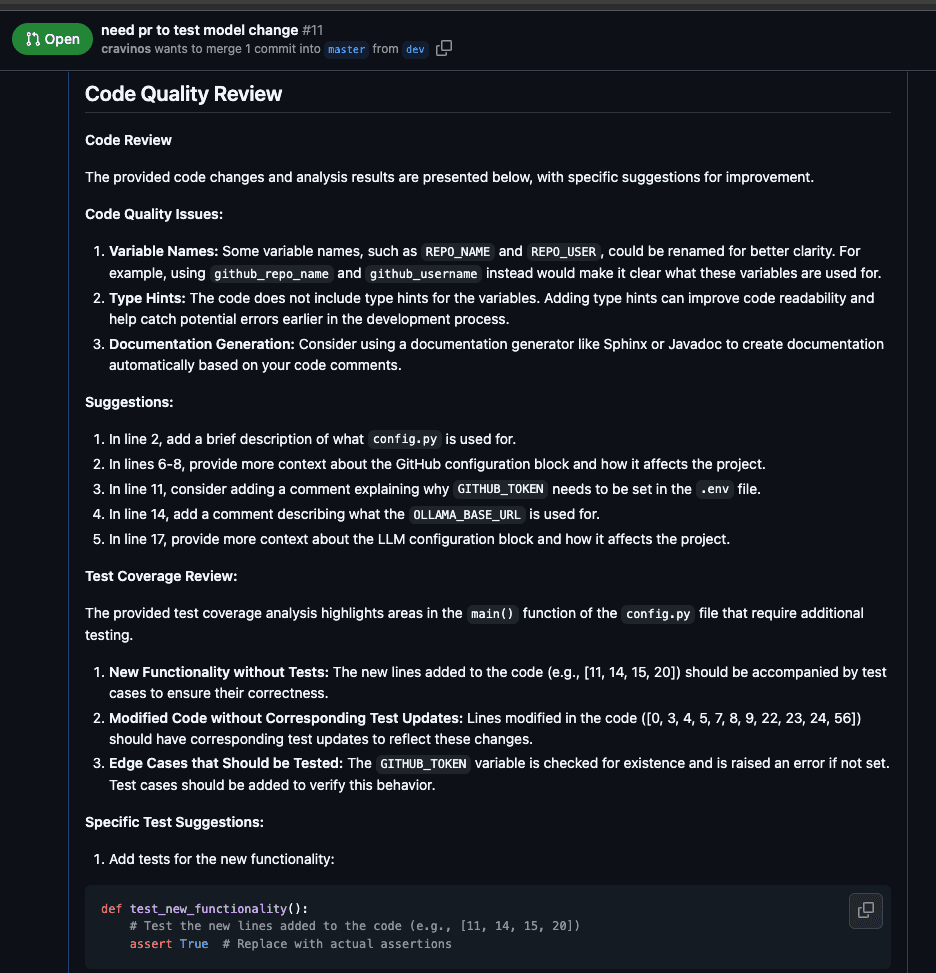 Open need pr to test model change #11
cravinos wants to merge 1 commit into master from dev

Code Quality Review

Code Review

The provided code changes and analysis results are presented below, with specific suggestions for improvement.

Code Quality Issues:

1. Variable Names: Some variable names, such as REPO_NAME and REPO_USER, could be renamed for better clarity. For example, using github_repo_name and github_username instead would make it clear what these variables are used for.
2. Type Hints: The code does not include type hints for the variables. Adding type hints can improve code readability and help catch potential errors earlier in the development process.
3. Documentation Generation: Consider using a documentation generator like Sphinx or Javadoc to create documentation automatically based on your code comments.

Suggestions:

1. In line 2, add a brief description of what config.py is used for.
2. In lines 6-8, provide more context about the GitHub configuration block and how it affects the project.
3. In line 11, consider adding a comment explaining why GITHUB_TOKEN needs to be set in the .env file.
4. In line 14, add a comment describing what the OLLAMA_BASE_URL is used for.
5. In line 17, provide more context about the LLM configuration block and how it affects the project.

Test Coverage Review:

The provided test coverage analysis highlights areas in the main() function of the config.py file that require additional testing.

1. New Functionality without Tests: The new lines added to the code (e.g., [11, 14, 15, 20]) should be accompanied by test cases to ensure their correctness.
2. Modified Code without Corresponding Test Updates: Lines modified in the code ([0, 3, 4, 5, 7, 8, 9, 22, 23, 24, 56]) should have corresponding test updates to reflect these changes.
3. Edge Cases that Should be Tested: The GITHUB_TOKEN variable is checked for existence and is raised an error if not set. Test cases should be added to verify this behavior.

Specific Test Suggestions:

1. Add tests for the new functionality:

def test_new_functionality():
    # Test the new lines added to the code (e.g., [11, 14, 15, 20])
    assert True  # Replace with actual assertions